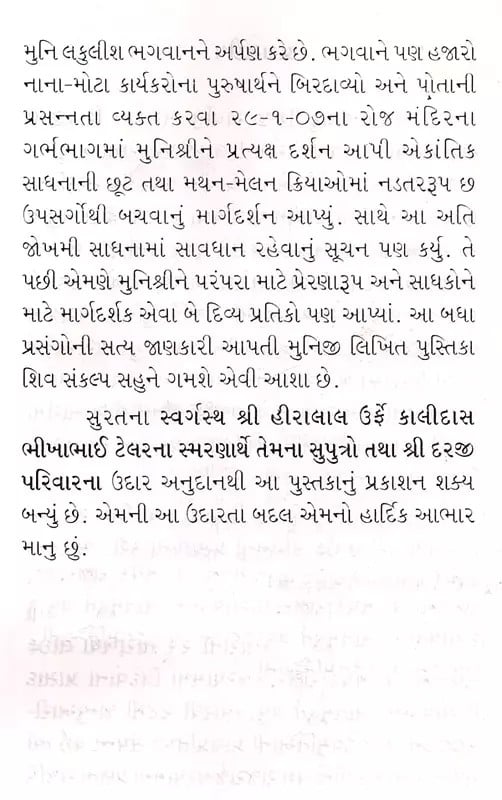 મુનિ લકુલીશ ભગવાનને અર્પણ કરે છે. ભગવાને પણ હજારો નાના-મોટા કાર્યકરોના પુરુષાર્થને બિરદાવ્યો અને પોતાની પ્રસન્નતા વ્યક્ત કરવા ૨૯-૧-૦૭ના રોજ મંદિરના ગર્ભભાગમાં મુનિશ્રીને પ્રત્યક્ષ દર્શન આપી એકાંતિક સાધનાની છૂટ તથા મથન-મેલન ક્રિયાઓમાં નડતરરૂપ છ ઉપસર્ગોથી બચવાનું માર્ગદર્શન આપ્યું. સાથે આ અતિ જોખમી સાધનામાં સાવધાન રહેવાનું સૂચન પણ કર્યુ. તે પછી એમણે મુનિશ્રીને પરંપરા માટે પ્રેરણારૂપ અને સાધકોને માટે માર્ગદર્શક એવા બે દિવ્ય પ્રતિકો પણ આપ્યાં. આ બધા પ્રસંગોની સત્ય જાણકારી આપતી મુનિજી લિખિત પુસ્તિકા શિવ સંકલ્પ સહુને ગમશે એવી આશા છે.

સુરતના સ્વર્ગસ્થ શ્રી હીરાલાલ ઉર્ફે કાલીદાસ ભીખાભાઈ ટેલરના સ્મરણાર્થે તેમના સુપુત્રો તથા શ્રી દરજી પરિવારના ઉદાર અનુદાનથી આ પુસ્તકાનું પ્રકાશન શક્ય બન્યું છે. એમની આ ઉદારતા બદલ એમનો હાર્દિક આભાર માનુ છું.